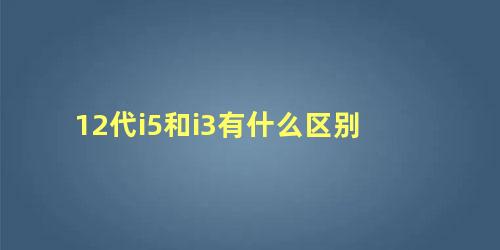 12代i5和i3有什么区别